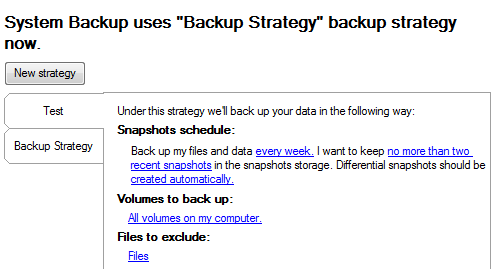 System Backup uses "Backup Strategy" backup strategy now.

New strategy

Test

Backup Strategy

Under this strategy we'll back up your data in the following way:

Snapshots schedule:

Back up my files and data every week. I want to keep no more than two recent snapshots in the snapshots storage. Differential snapshots should be created automatically.

Volumes to back up:

All volumes on my computer.

Files to exclude:

Files